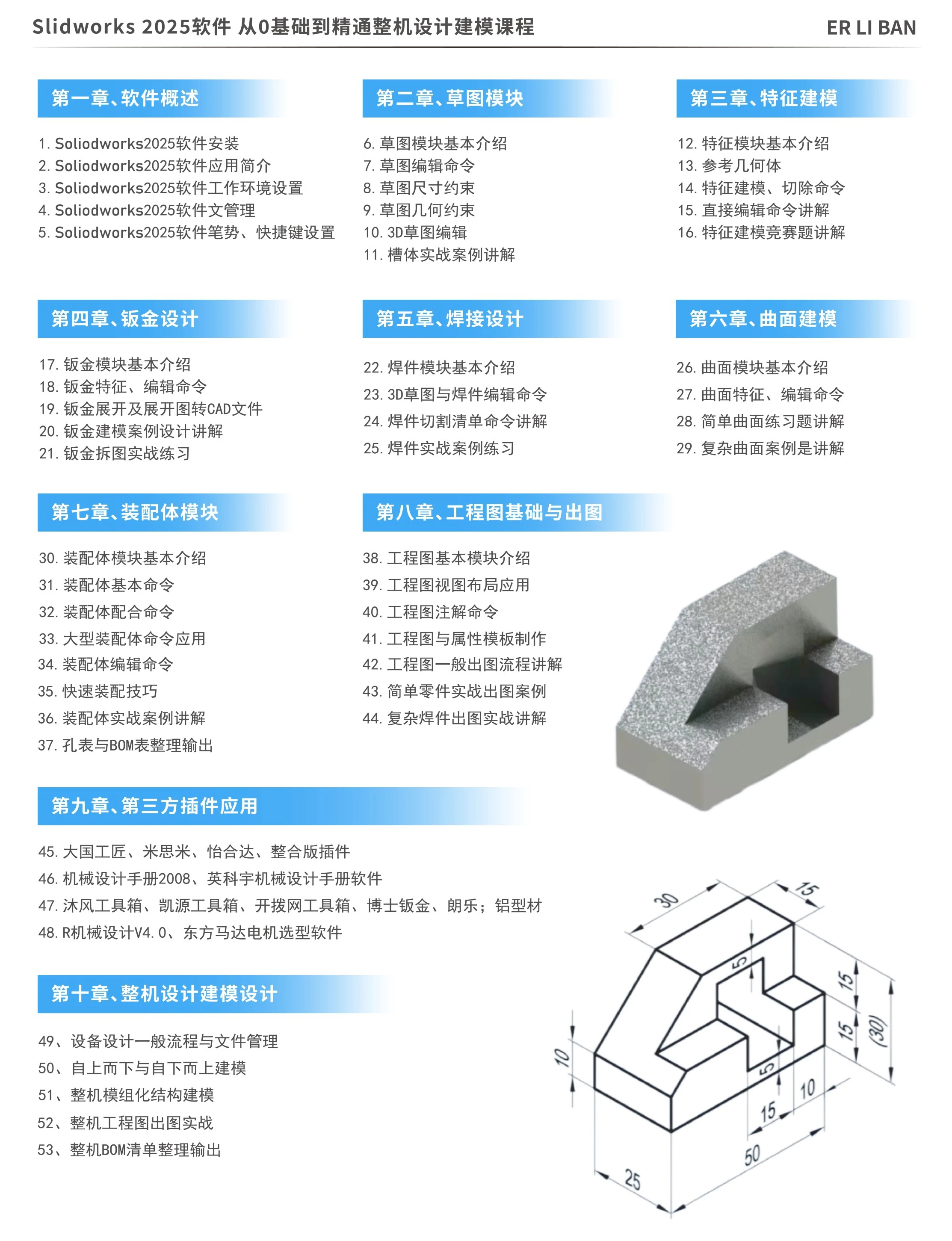 Slidworks 2025软件 从0基础到精通整机设计建模课程

ER LI BAN

第一章、软件概述

1. Soliodworks2025软件安装
2. Soliodworks2025软件应用简介
3. Soliodworks2025软件工作环境设置
4. Soliodworks2025软件文管理
5. Soliodworks2025软件笔势、快捷键设置

第二章、草图模块

6. 草图模块基本介绍
7. 草图编辑命令
8. 草图尺寸约束
9. 草图几何约束
10. 3D草图编辑
11. 槽体实战案例讲解

第三章、特征建模

12. 特征模块基本介绍
13. 参考几何体
14. 特征建模、切除命令
15. 直接编辑命令讲解
16. 特征建模竞赛题讲解

第四章、钣金设计

17. 钣金模块基本介绍
18. 钣金特征、编辑命令
19. 钣金展开及展开图转CAD文件
20. 钣金建模案例设计讲解
21. 钣金拆图实战练习

第五章、焊接设计

22. 焊件模块基本介绍
23. 3D草图与焊件编辑命令
24. 焊件切割清单命令讲解
25. 焊件实战案例练习

第六章、曲面建模

26. 曲面模块基本介绍
27. 曲面特征、编辑命令
28. 简单曲面练习题讲解
29. 复杂曲面案例是讲解

第七章、装配体模块

30. 装配体模块基本介绍
31. 装配体基本命令
32. 装配体配合命令
33. 大型装配体命令应用
34. 装配体编辑命令
35. 快速装配技巧
36. 装配体实战案例讲解
37. 孔表与BOM表整理输出

第八章、工程图基础与出图

38. 工程图基本模块介绍
39. 工程图视图布局应用
40. 工程图注解命令
41. 工程图与属性模板制作
42. 工程图一般出图流程讲解
43. 简单零件实战出图案例
44. 复杂焊件出图实战讲解

第九章、第三方插件应用

45. 大国工匠、米思米、怡合达、整合版插件
46. 机械设计手册2008、英科宇机械设计手册软件
47. 沐风工具箱、凯源工具箱、开拨网工具箱、博士钣金、朗乐；铝型材
48. R机械设计V4.0、东方马达电机选型软件

第十章、整机设计建模设计

49、设备设计一般流程与文件管理
50、自上而下与自下而上建模
51、整机模组化结构建模
52、整机工程图出图实战
53、整机BOM清单整理输出

30
15
5
15
15
(30)
10
5
10
15
50
25